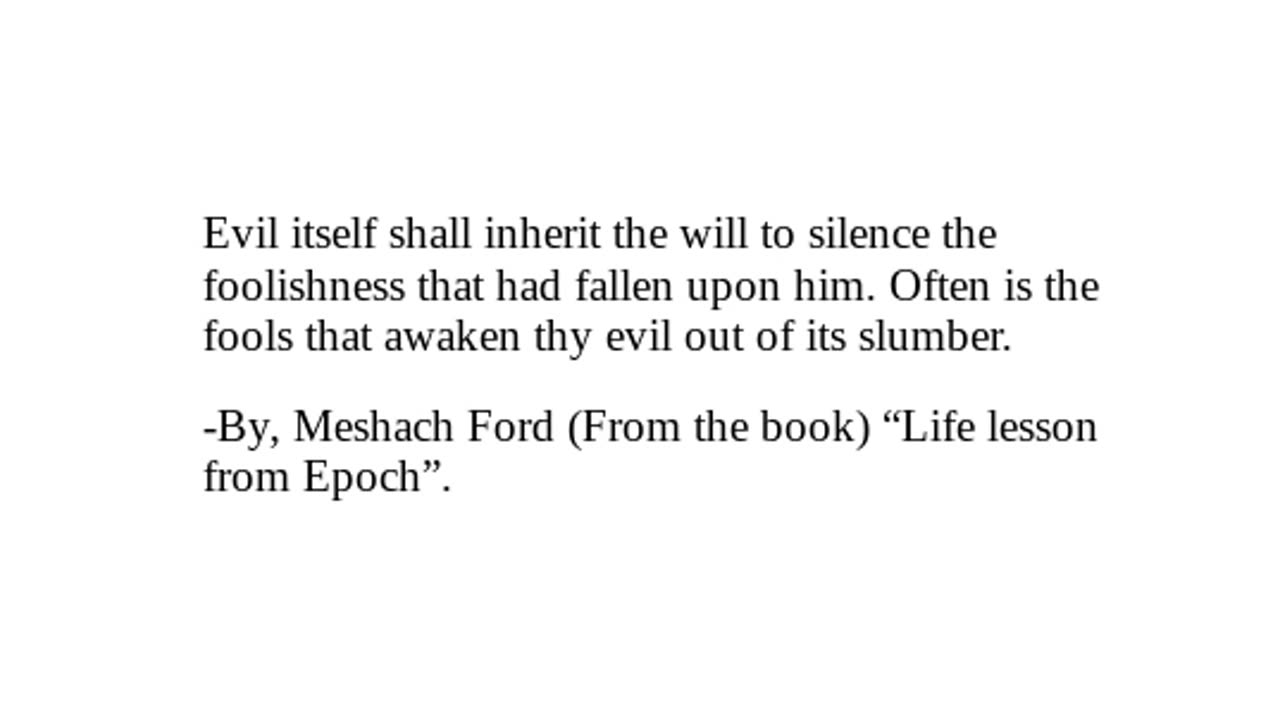 Evil itself shall inherit the will to silence the foolishness that had fallen upon him. Often is the fools that awaken thy evil out of its slumber.

-By, Meshach Ford (From the book) "Life lesson from Epoch".